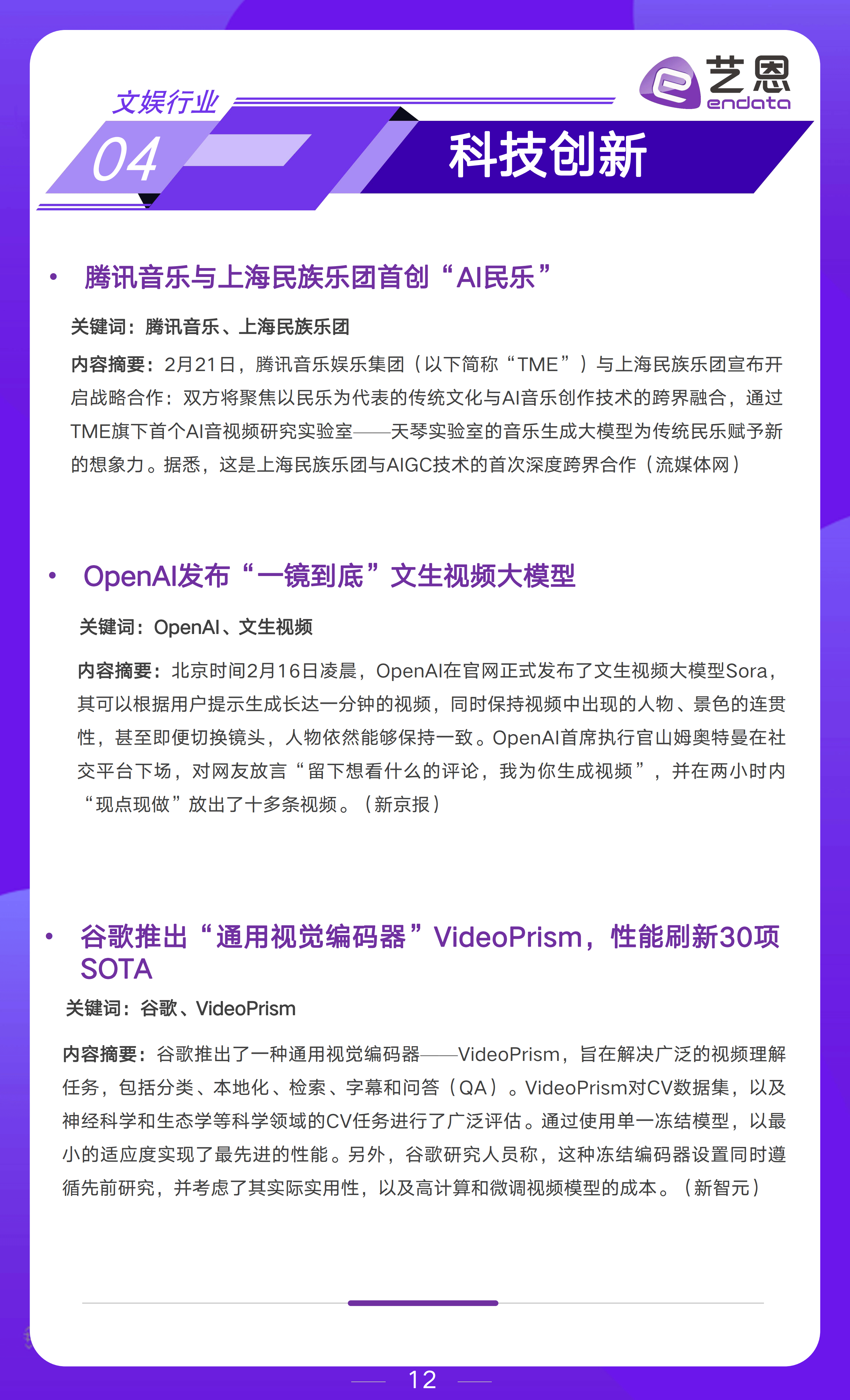 艺恩
endata

文娱行业

04

科技创新

• 腾讯音乐与上海民族乐团首创“AI民乐”

关键词：腾讯音乐、上海民族乐团

内容摘要：2月21日，腾讯音乐娱乐集团（以下简称“TME”）与上海民族乐团宣布开启战略合作：双方将聚焦以民乐为代表的传统文化与AI音乐创作技术的跨界融合，通过TME旗下首个AI音视频研究实验室——天琴实验室的音乐生成大模型为传统民乐赋予新的想象力。据悉，这是上海民族乐团与AIGC技术的首次深度跨界合作（流媒体网）

• OpenAI发布“一镜到底”文生视频大模型

关键词：OpenAI、文生视频

内容摘要：北京时间2月16日凌晨，OpenAI在官网正式发布了文生视频大模型Sora，其可以根据用户提示生成长达一分钟的视频，同时保持视频中出现的人物、景色的连贯性，甚至即便切换镜头，人物依然能够保持一致。OpenAI首席执行官山姆奥特曼在社交平台下场，对网友放言“留下想看什么的评论，我为你生成视频”，并在两小时内“现点现做”放出了十多条视频。（新京报）

• 谷歌推出“通用视觉编码器”VideoPrism，性能刷新30项SOTA

关键词：谷歌、VideoPrism

内容摘要：谷歌推出了一种通用视觉编码器——VideoPrism，旨在解决广泛的视频理解任务，包括分类、本地化、检索、字幕和问答（QA）。VideoPrism对CV数据集，以及神经科学和生态学等科学领域的CV任务进行了广泛评估。通过使用单一冻结模型，以最小的适应度实现了最先进的性能。另外，谷歌研究人员称，这种冻结编码器设置同时遵循先前研究，并考虑了其实际实用性，以及高计算和微调视频模型的成本。（新智元）

12